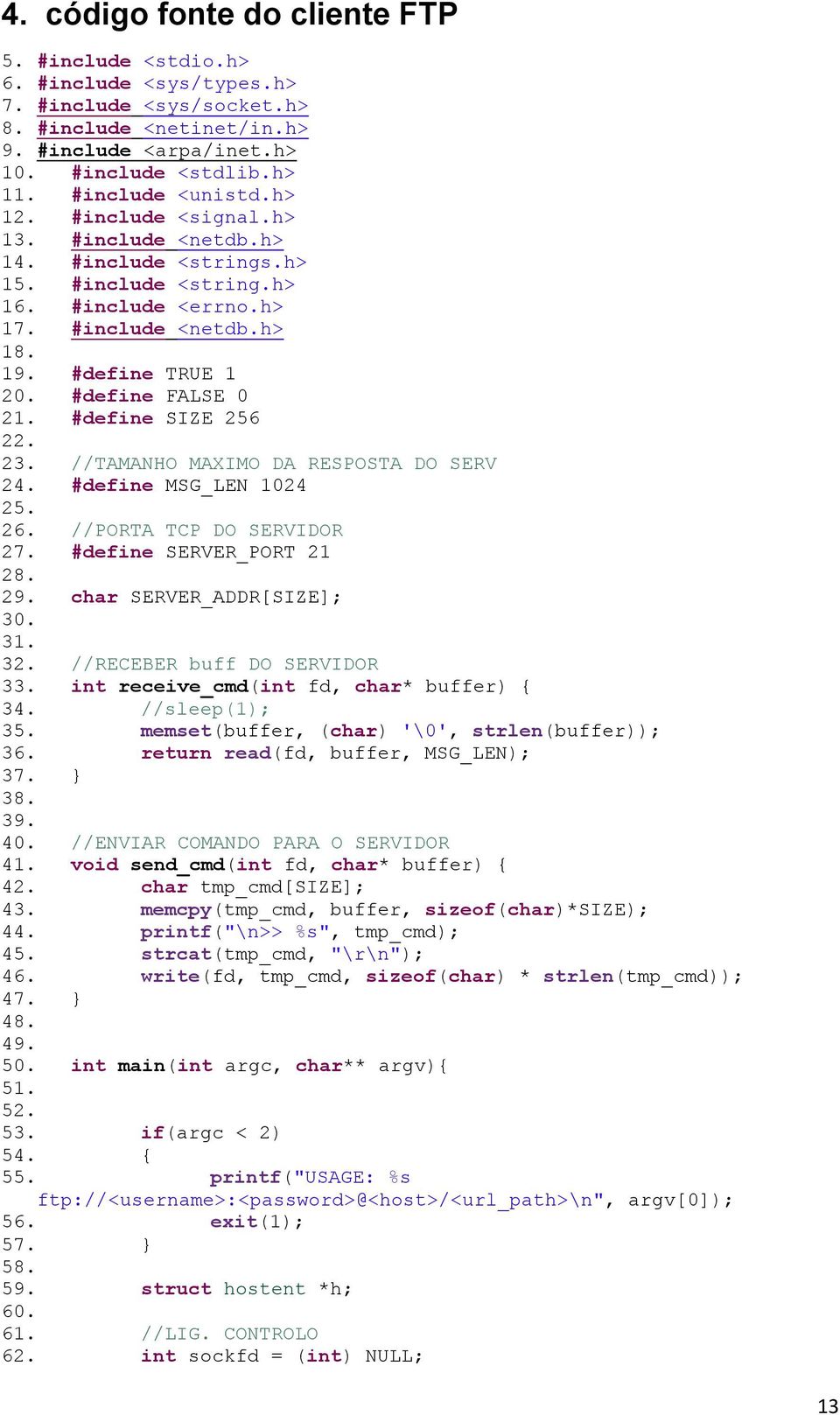 4. código fonte do cliente FTP

5. #include <stdio.h>
6. #include <sys/types.h>
7. #include <sys/socket.h>
8. #include <netinet/in.h>
9. #include <arpa/inet.h>
10. #include <stdlib.h>
11. #include <unistd.h>
12. #include <signal.h>
13. #include <netdb.h>
14. #include <strings.h>
15. #include <string.h>
16. #include <errno.h>
17. #include <netdb.h>
18.
19. #define TRUE 1
20. #define FALSE 0
21. #define SIZE 256
22.
23. //TAMANHO MAXIMO DA RESPOSTA DO SERV
24. #define MSG_LEN 1024
25.
26. //PORTA TCP DO SERVIDOR
27. #define SERVER_PORT 21
28.
29. char SERVER_ADDR[SIZE];
30.
31.
32. //RECEBER buff DO SERVIDOR
33. int receive_cmd(int fd, char* buffer) {
34. //sleep(1);
35. memset(buffer, (char) '\0', strlen(buffer));
36. return read(fd, buffer, MSG_LEN);
37. }
38.
39.
40. //ENVIAR COMANDO PARA O SERVIDOR
41. void send_cmd(int fd, char* buffer) {
42. char tmp_cmd[SIZE];
43. memcpy(tmp_cmd, buffer, sizeof(char)*SIZE);
44. printf("\n>> %s", tmp_cmd);
45. strcat(tmp_cmd, "\r\n");
46. write(fd, tmp_cmd, sizeof(char) * strlen(tmp_cmd));
47. }
48.
49.
50. int main(int argc, char** argv){
51.
52.
53. if(argc < 2)
54. {
55. printf("USAGE: %s ftp://<username>:<password>@<host>/<url_path>\n", argv[0]);
56. exit(1);
57. }
58.
59. struct hostent *h;
60.
61. //LIG. CONTROLO
62. int sockfd = (int) NULL;

13